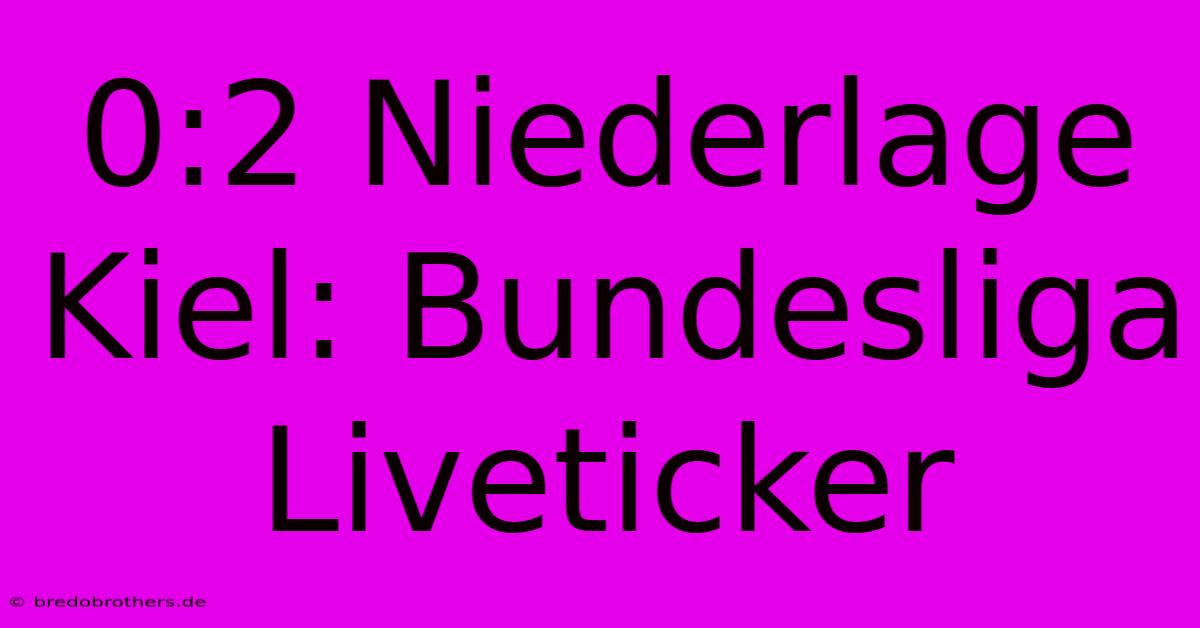 0:2 Niederlage Kiel: Bundesliga Liveticker

© bredobrothers.de